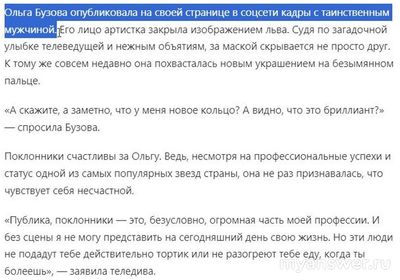 Ольга Бузова опубликовала на своей странице в соцсети кадры с таинственным мужчиной. Его лицо артистка закрыла изображением льва. Судя по загадочной улыбке телеведущей и нежным объятиям, за маской скрывается не просто друг. К тому же совсем недавно она похвасталась новым украшением на безымянном пальце.

«А скажите, а заметно, что у меня новое кольцо? А видно, что это бриллиант?» — спросила Бузова.

Поклонники счастливы за Ольгу. Ведь, несмотря на профессиональные успехи и статус одной из самых популярных звезд страны, она не раз признавалась, что чувствует себя несчастной.

«Публика, поклонники — это, безусловно, огромная часть моей профессии. И без сцены я не могу представить на сегодняшний день свою жизнь. Но эти люди не подадут тебе действительно тортик или не разогреют тебе еду, когда ты болеешь», — заявила теледива.

myanswer.ru